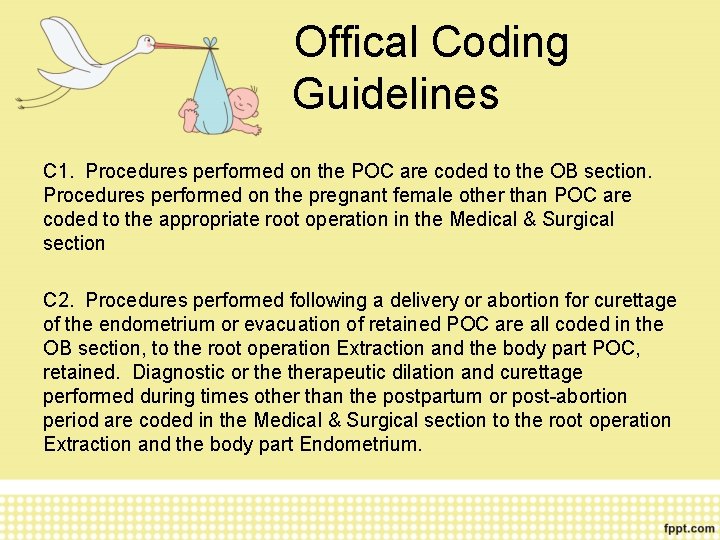 Offical Coding Guidelines

C1. Procedures performed on the POC are coded to the OB section. Procedures performed on the pregnant female other than POC are coded to the appropriate root operation in the Medical & Surgical section

C2. Procedures performed following a delivery or abortion for curettage of the endometrium or evacuation of retained POC are all coded in the OB section, to the root operation Extraction and the body part POC, retained. Diagnostic or the therapeutic dilation and curettage performed during times other than the postpartum or post-abortion period are coded in the Medical & Surgical section to the root operation Extraction and the body part Endometrium.

fppt.com